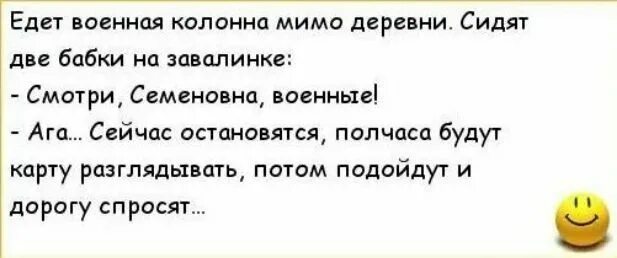 Едет военная колонна мимо деревни. Сидят две бабки на завалинке:
- Смотри, Семеновна, военные!
- Ага... Сейчас остановятся, полчаса будут карту разглядывать, потом подойдут и дорогу спросят...